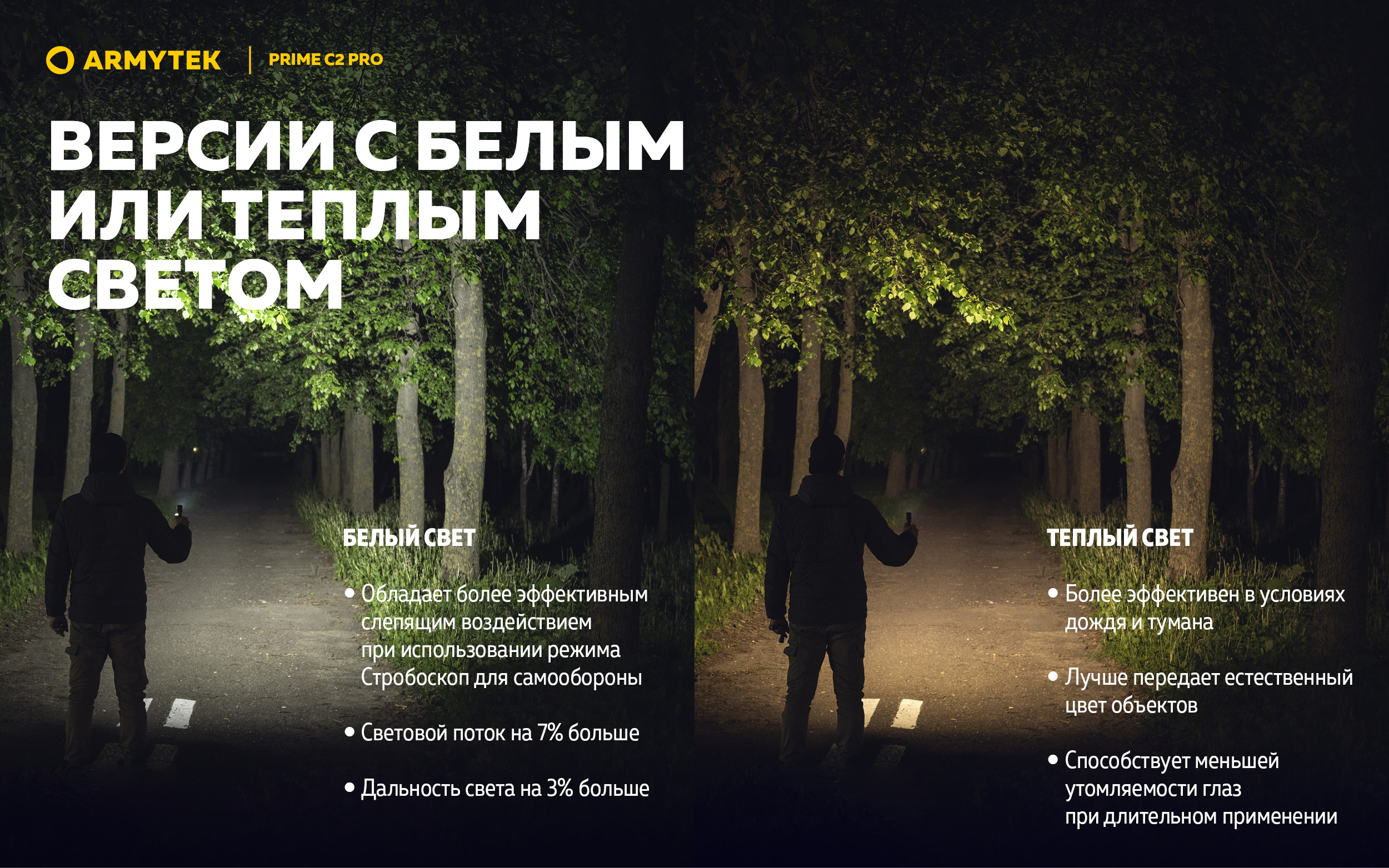 ARMYTEK PRIME C2 PRO

ВЕРСИИ С БЕЛЫМ ИЛИ ТЕПЛЫМ СВЕТОМ

БЕЛЫЙ СВЕТ

• Обладает более эффективным слепящим воздействием при использовании режима Стробоскоп для самообороны

• Световой поток на 7% больше

• Дальность света на 3% больше

ТЕПЛЫЙ СВЕТ

• Более эффективен в условиях дождя и тумана

• Лучше передает естественный цвет объектов

• Способствует меньшей утомляемости глаз при длительном применении